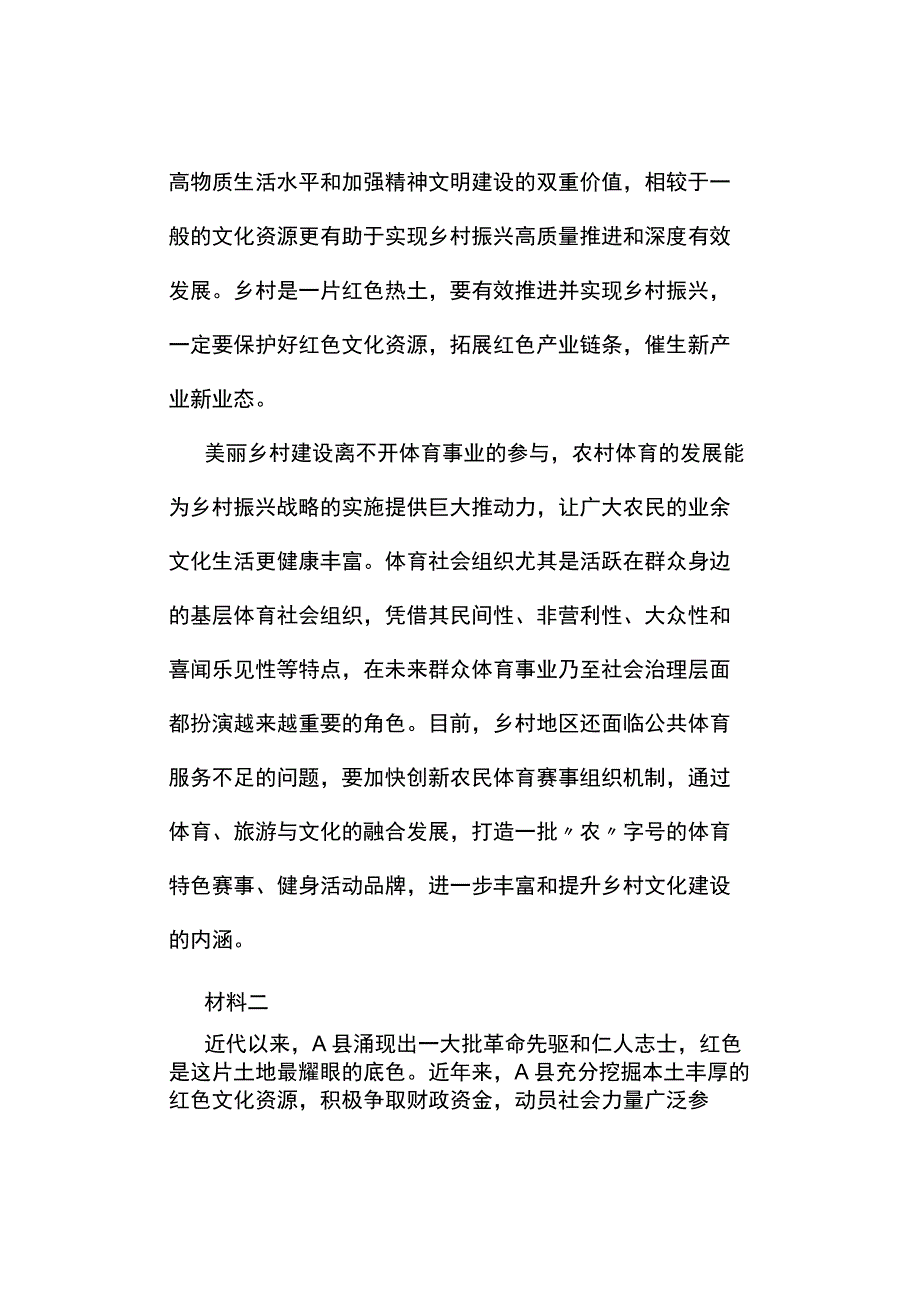 高物质生活水平和加强精神文明建设的双重价值，相较于一般的文化资源更有助于实现乡村振兴高质量推进和深度有效发展。乡村是一片红色热土，要有效推进并实现乡村振兴，一定要保护好红色文化资源，拓展红色产业链条，催生新产业新业态。

美丽乡村建设离不开体育事业的参与，农村体育的发展能为乡村振兴战略的实施提供巨大推动力，让广大农民的业余文化生活更健康丰富。体育社会组织尤其是活跃在群众身边的基层体育社会组织，凭借其民间性、非营利性、大众性和喜闻乐见性等特点，在未来群众体育事业乃至社会治理层面都扮演越来越重要的角色。目前，乡村地区还面临公共体育服务不足的问题，要加快创新农民体育赛事组织机制，通过体育、旅游与文化的融合发展，打造一批〃农〃字号的体育特色赛事、健身活动品牌，进一步丰富和提升乡村文化建设的内涵。

材料二

近代以来，A县涌现出一大批革命先驱和仁人志士，红色是这片土地最耀眼的底色。近年来，A县充分挖掘本土丰厚的红色文化资源，积极争取财政资金，动员社会力量广泛参